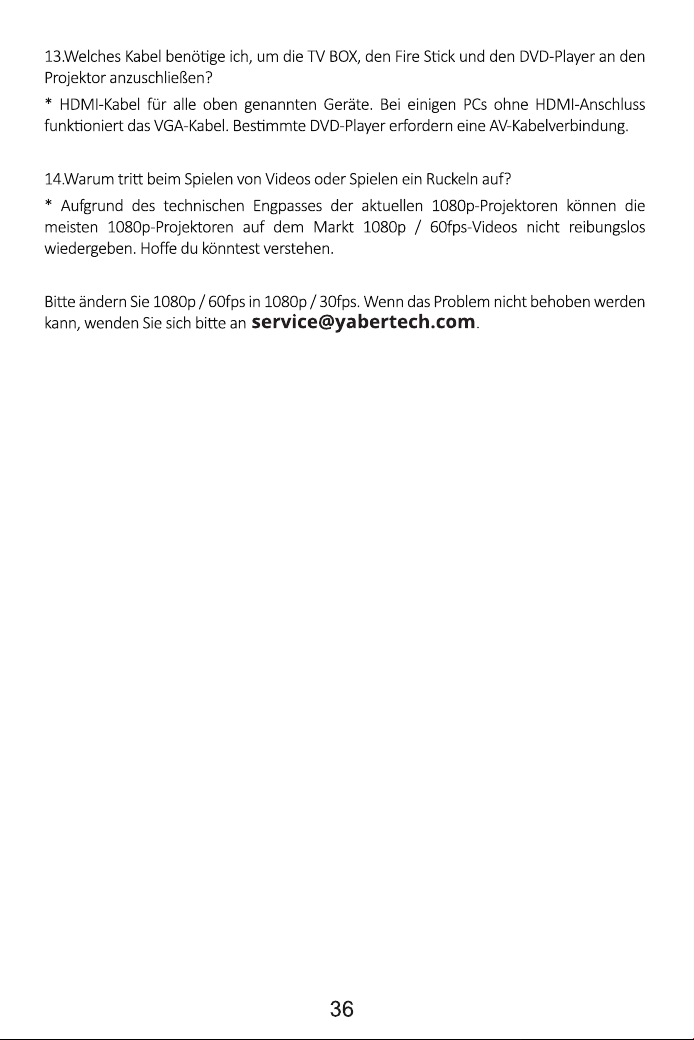 13.Welches Kabel benötige ich, um die TV BOX, den Fire Stick und den DVD-Player an den Projektor anzuschließen?

* HDMI-Kabel für alle oben genannten Geräte. Bei einigen PCs ohne HDMI-Anschluss funktioniert das VGA-Kabel. Bestimmte DVD-Player erfordern eine AV-Kabelverbindung.

14.Warum tritt beim Spielen von Videos oder Spielen ein Ruckeln auf?

* Aufgrund des technischen Engpasses der aktuellen 1080p-Projektoren können die meisten 1080p-Projektoren auf dem Markt 1080p / 60fps-Videos nicht reibungslos wiedergeben. Hoffe du könntest verstehen.

Bitte ändern Sie 1080p / 60fps in 1080p / 30fps. Wenn das Problem nicht behoben werden kann, wenden Sie sich bitte an service@yabertech.com.

36